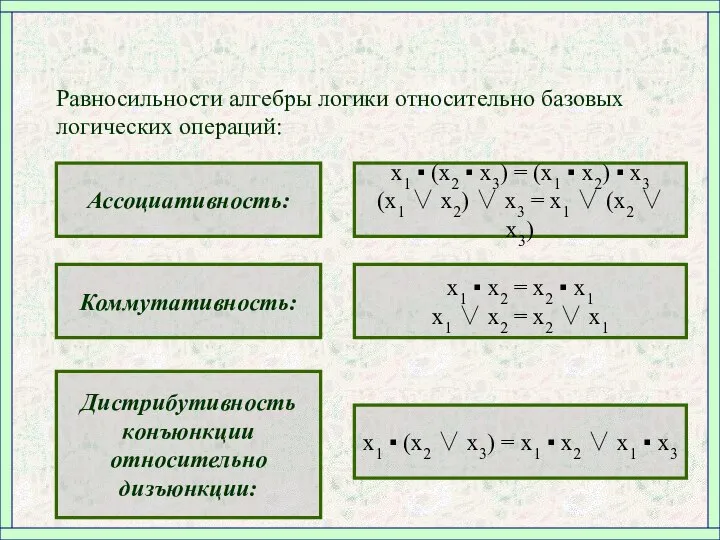 Равносильности алгебры логики относительно базовых логических операций:

Ассоциативность:

$x_1 \cdot (x_2 \cdot x_3) = (x_1 \cdot x_2) \cdot x_3$
$(x_1 \vee x_2) \vee x_3 = x_1 \vee (x_2 \vee x_3)$

Коммутативность:

$x_1 \cdot x_2 = x_2 \cdot x_1$
$x_1 \vee x_2 = x_2 \vee x_1$

Дистрибутивность конъюнкции относительно дизъюнкции:

$x_1 \cdot (x_2 \vee x_3) = x_1 \cdot x_2 \vee x_1 \cdot x_3$